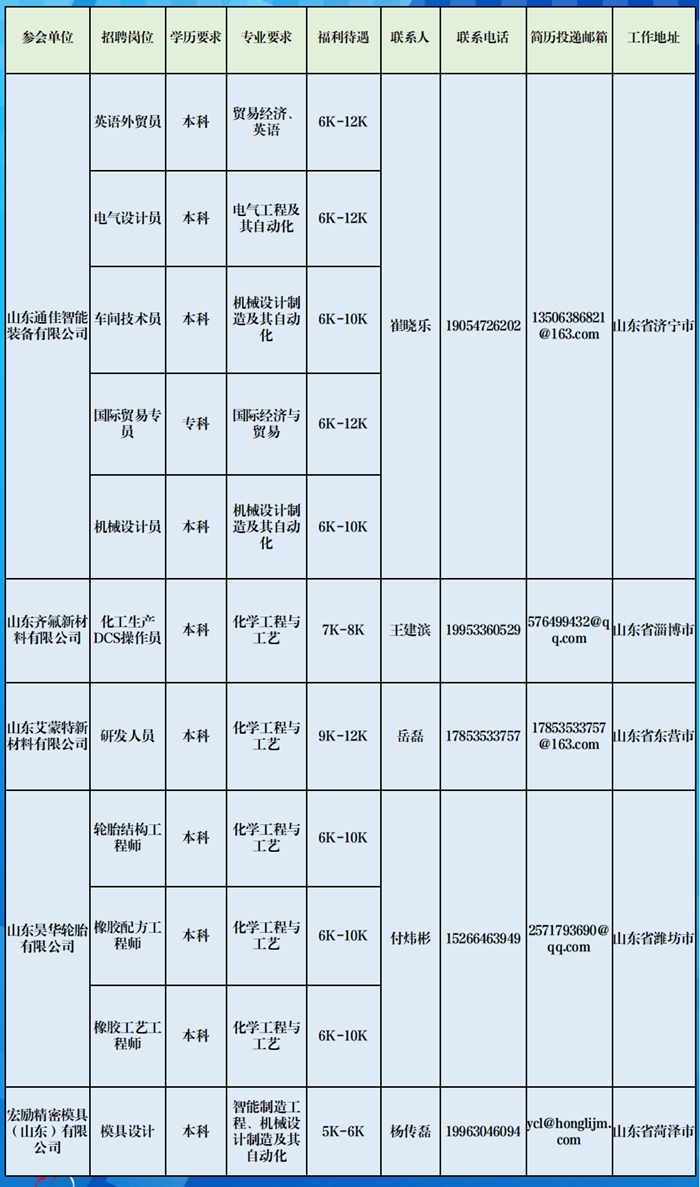 | 参会单位 | 招聘岗位 | 学历要求 | 专业要求 | 福利待遇 | 联系人 | 联系电话 | 简历投递邮箱 | 工作地址 |
|---|---|---|---|---|---|---|---|---|
| 山东通佳智能装备有限公司 | 英语外贸员 | 本科 | 贸易经济、英语 | 6K-12K | 崔晓乐 | 19054726202 | 13506386821@163.com | 山东省济宁市 |
| | 电气设计员 | 本科 | 电气工程及其自动化 | 6K-12K | | | | |
| | 车间技术员 | 本科 | 机械设计制造及其自动化 | 6K-10K | | | | |
| | 国际贸易专员 | 专科 | 国际经济与贸易 | 6K-12K | | | | |
| | 机械设计员 | 本科 | 机械设计制造及其自动化 | 6K-10K | | | | |
| 山东齐氟新材料有限公司 | 化工生产DCS操作员 | 本科 | 化学工程与工艺 | 7K-8K | 王建滨 | 19953360529 | 576499432@qq.com | 山东省淄博市 |
| 山东艾蒙特新材料有限公司 | 研发人员 | 本科 | 化学工程与工艺 | 9K-12K | 岳磊 | 17853533757 | 17853533757@163.com | 山东省东营市 |
| 山东昊华轮胎有限公司 | 轮胎结构工程师 | 本科 | 化学工程与工艺 | 6K-10K | 付炜彬 | 15266463949 | 2571793690@qq.com | 山东省潍坊市 |
| | 橡胶配方工程师 | 本科 | 化学工程与工艺 | 6K-10K | | | | |
| | 橡胶工艺工程师 | 本科 | 化学工程与工艺 | 6K-10K | | | | |
| 宏励精密模具（山东）有限公司 | 模具设计 | 本科 | 智能制造工程、机械设计制造及其自动化 | 5K-6K | 杨传磊 | 19963046094 | ycl@honglijm.com | 山东省菏泽市 |